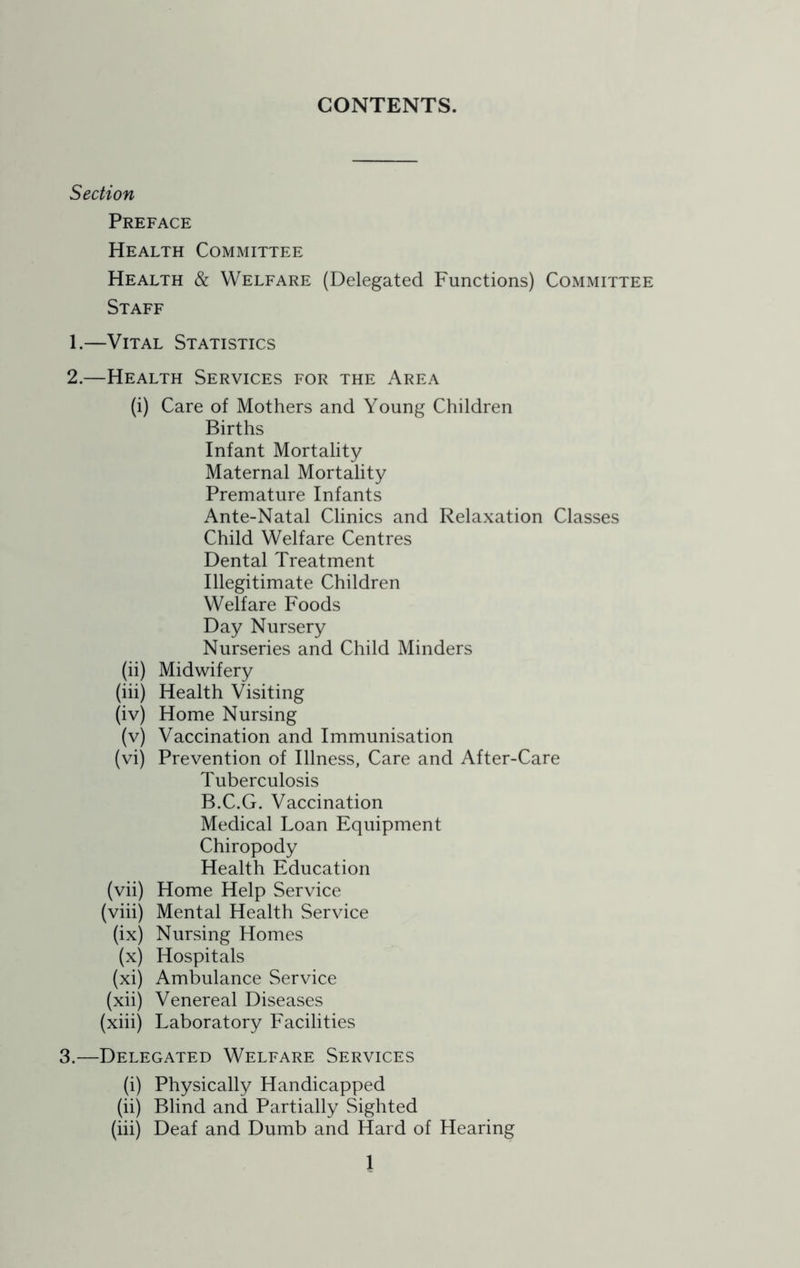 CONTENTS.

Section
Preface
Health Committee
Health & Welfare (Delegated Functions) Committee
Staff
1.—Vital Statistics
2.—Health Services for the Area
(i) Care of Mothers and Young Children
Births
Infant Mortality
Maternal Mortality
Premature Infants
Ante-Natal Clinics and Relaxation Classes
Child Welfare Centres
Dental Treatment
Illegitimate Children
Welfare Foods
Day Nursery
Nurseries and Child Minders
(ii) Midwifery
(iii) Health Visiting
(iv) Home Nursing
(v) Vaccination and Immunisation
(vi) Prevention of Illness, Care and After-Care
Tuberculosis
B.C.G. Vaccination
Medical Loan Equipment
Chiropody
Health Education
(vii) Home Help Service
(viii) Mental Health Service
(ix) Nursing Homes
(x) Hospitals
(xi) Ambulance Service
(xii) Venereal Diseases
(xiii) Laboratory Facilities
3.—Delegated Welfare Services
(i) Physically Handicapped
(ii) Blind and Partially Sighted
(iii) Deaf and Dumb and Hard of Hearing
1